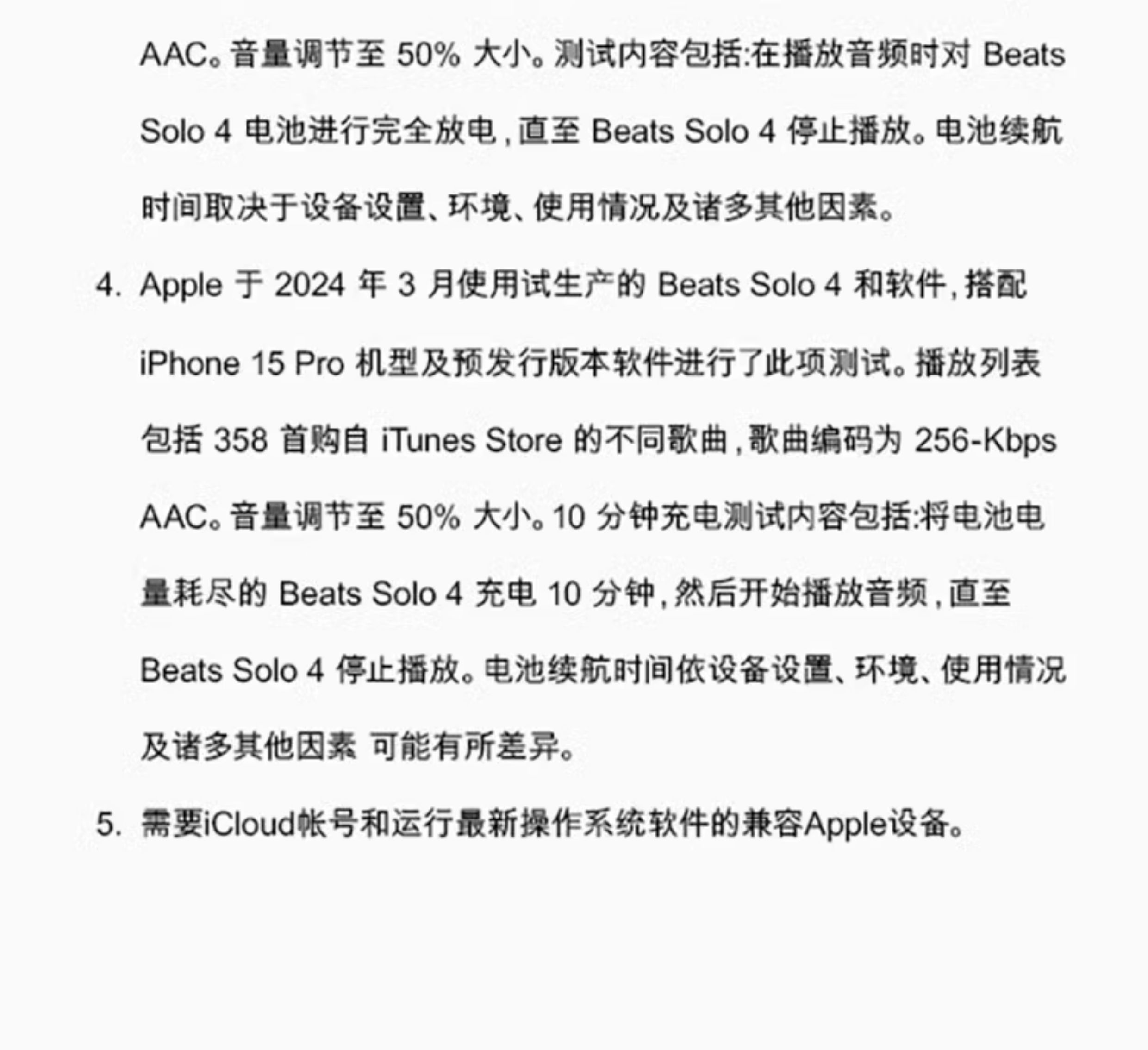 AAC。音量调节至50%大小。测试内容包括:在播放音频时对Beats Solo 4电池进行完全放电,直至Beats Solo 4停止播放。电池续航时间取决于设备设置、环境、使用情况及诸多其他因素。

4. Apple于2024年3月使用试生产的Beats Solo 4和软件,搭配iPhone 15 Pro机型及预发行版本软件进行了此项测试。播放列表包括358首购自iTunes Store的不同歌曲,歌曲编码为256-Kbps AAC。音量调节至50%大小。10分钟充电测试内容包括:将电池电量耗尽的Beats Solo 4充电10分钟,然后开始播放音频,直至Beats Solo 4停止播放。电池续航时间依设备设置、环境、使用情况及诸多其他因素 可能有所差异。

5. 需要iCloud帐号和运行最新操作系统软件的兼容Apple设备。